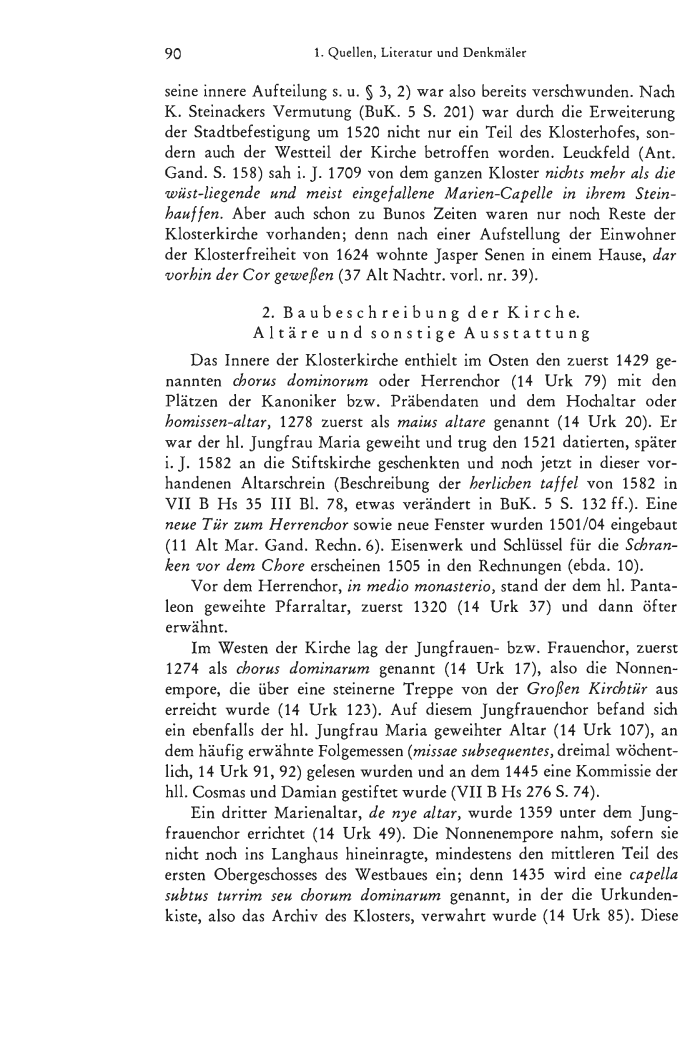 90 1. Quellen, Literatur und Denkmäler

seine innere Aufteilung s. u. § 3, 2) war also bereits verschwunden. Nach K. Steinackers Vermutung (BuK. 5 S. 201) war durch die Erweiterung der Stadtbefestigung um 1520 nicht nur ein Teil des Klosterhofes, sondern auch der Westteil der Kirche betroffen worden. Leuckfeld (Ant. Gand. S. 158) sah i. J. 1709 von dem ganzen Kloster nichts mehr als die wüst-liegende und meist eingefallene Marien-Capelle in ihrem Steinhauffen. Aber auch schon zu Bunos Zeiten waren nur noch Reste der Klosterkirche vorhanden; denn nach einer Aufstellung der Einwohner der Klosterfreiheit von 1624 wohnte Jasper Senen in einem Hause, dar vorhin der Cor geweßen (37 Alt Nachtr. vorl. nr. 39).

2. Baubeschreibung der Kirche.
Altäre und sonstige Ausstattung

Das Innere der Klosterkirche enthielt im Osten den zuerst 1429 genannten chorus dominorum oder Herrenchor (14 Urk 79) mit den Plätzen der Kanoniker bzw. Präbendaten und dem Hochaltar oder homissen-altar, 1278 zuerst als maius altare genannt (14 Urk 20). Er war der hl. Jungfrau Maria geweiht und trug den 1521 datierten, später i. J. 1582 an die Stiftskirche geschenkten und noch jetzt in dieser vorhandenen Altarschrein (Beschreibung der herlichen taffel von 1582 in VII B Hs 35 III Bl. 78, etwas verändert in BuK. 5 S. 132 ff.). Eine neue Tür zum Herrenchor sowie neue Fenster wurden 1501/04 eingebaut (11 Alt Mar. Gand. Rechn. 6). Eisenwerk und Schlüssel für die Schranken vor dem Chore erscheinen 1505 in den Rechnungen (ebda. 10).

Vor dem Herrenchor, in medio monasterio, stand der dem hl. Pantaleon geweihte Pfarraltar, zuerst 1320 (14 Urk 37) und dann öfter erwähnt.

Im Westen der Kirche lag der Jungfrauen- bzw. Frauenchor, zuerst 1274 als chorus dominarum genannt (14 Urk 17), also die Nonnenempore, die über eine steinerne Treppe von der Großen Kirchtür aus erreicht wurde (14 Urk 123). Auf diesem Jungfrauenchor befand sich ein ebenfalls der hl. Jungfrau Maria geweihter Altar (14 Urk 107), an dem häufig erwähnte Folgemessen (missae subsequentes, dreimal wöchentlich, 14 Urk 91, 92) gelesen wurden und an dem 1445 eine Kommissie der hll. Cosmas und Damian gestiftet wurde (VII B Hs 276 S. 74).

Ein dritter Marienaltar, de nye altar, wurde 1359 unter dem Jungfrauenchor errichtet (14 Urk 49). Die Nonnenempore nahm, sofern sie nicht noch ins Langhaus hineinragte, mindestens den mittleren Teil des ersten Obergeschosses des Westbaues ein; denn 1435 wird eine capella subtus turrim seu chorum dominarum genannt, in der die Urkundenkiste, also das Archiv des Klosters, verwahrt wurde (14 Urk 85). Diese